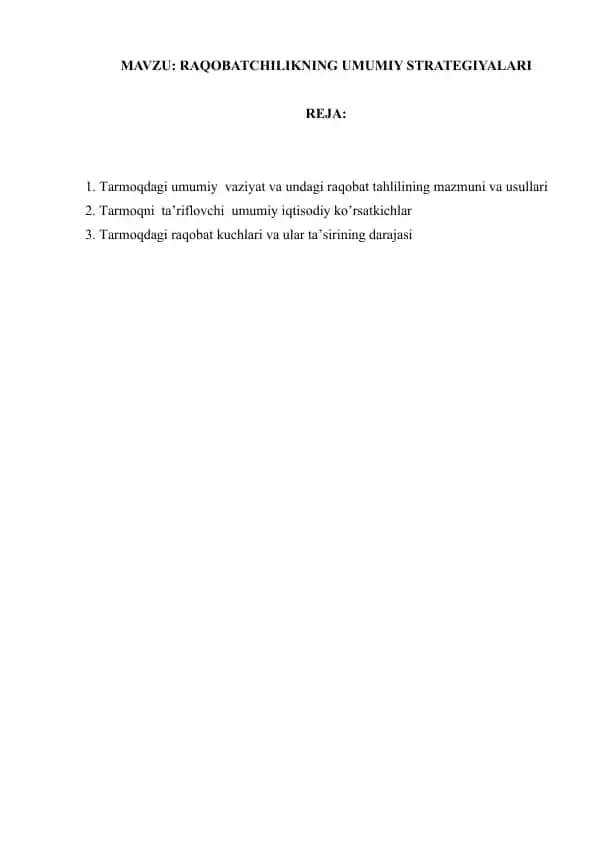 MAVZU: RAQOBATCHILIKNING UMUMIY STRATEGIYALARI

REJA:

1. Tarmoqdagi umumiy vaziyat va undagi raqobat tahlilining mazmuni va usullari
2. Tarmoqni ta’riflovchi umumiy iqtisodiy ko’rsatkichlar
3. Tarmoqdagi raqobat kuchlari va ular ta’sirining darajasi